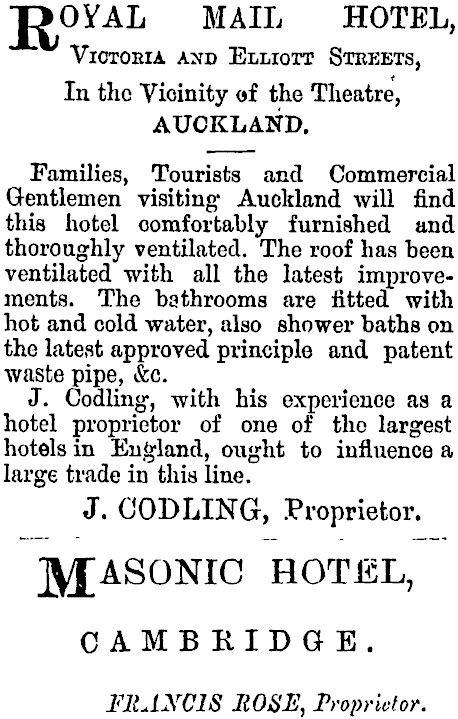 ROYAL MAIL HOTEL,
VICTORIA AND ELLIOTT STREETS,
In the Vicinity of the Theatre,
AUCKLAND.

Families, Tourists and Commercial Gentlemen visiting Auckland will find this hotel comfortably furnished and thoroughly ventilated. The roof has been ventilated with all the latest improvements. The bathrooms are fitted with hot and cold water, also shower baths on the latest approved principle and patent waste pipe, &c.

J. Codling, with his experience as a hotel proprietor of one of the largest hotels in England, ought to influence a large trade in this line.

J. CODLING, Proprietor.

MASONIC HOTEL,

CAMBRIDGE.

FRANCIS ROSE, Proprietor.